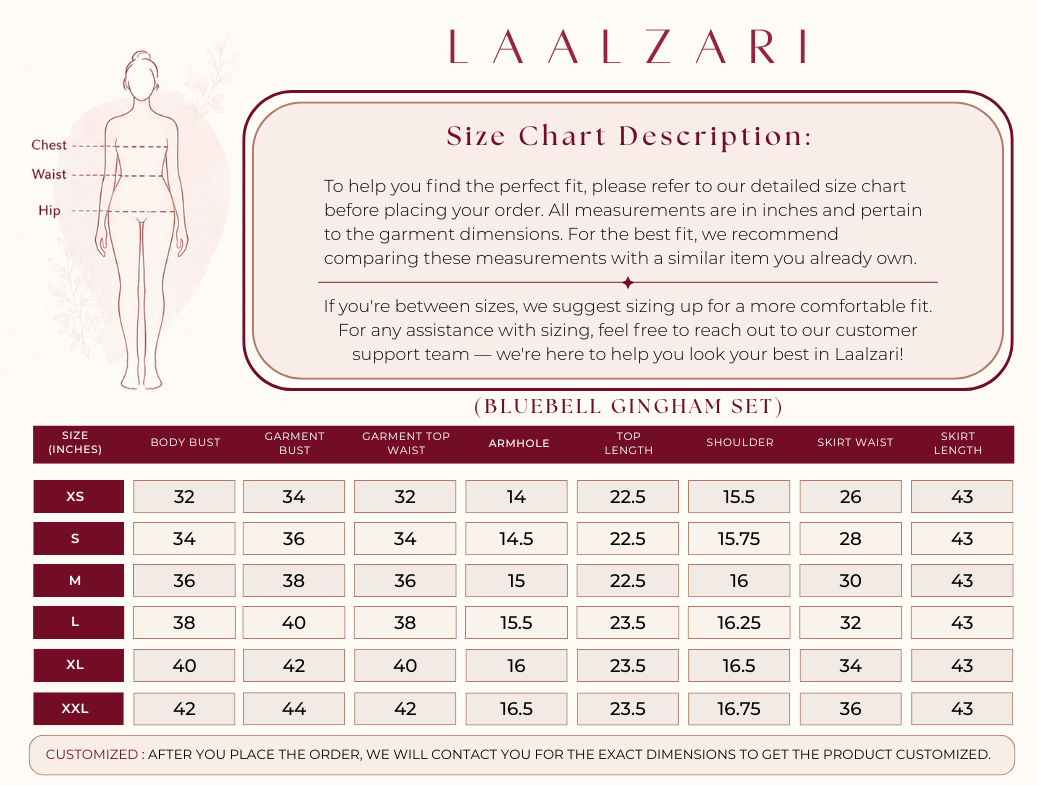 LAALZARI

Chest
Waist
Hip

Size Chart Description:

To help you find the perfect fit, please refer to our detailed size chart before placing your order. All measurements are in inches and pertain to the garment dimensions. For the best fit, we recommend comparing these measurements with a similar item you already own.

If you're between sizes, we suggest sizing up for a more comfortable fit. For any assistance with sizing, feel free to reach out to our customer support team — we're here to help you look your best in Laalzari!

(BLUEBELL GINGHAM SET)

| SIZE (INCHES) | BODY BUST | GARMENT BUST | GARMENT TOP WAIST | ARMHOLE | TOP LENGTH | SHOULDER | SKIRT WAIST | SKIRT LENGTH |
|---|---|---|---|---|---|---|---|---|
| XS | 32 | 34 | 32 | 14 | 22.5 | 15.5 | 26 | 43 |
| S | 34 | 36 | 34 | 14.5 | 22.5 | 15.75 | 28 | 43 |
| M | 36 | 38 | 36 | 15 | 22.5 | 16 | 30 | 43 |
| L | 38 | 40 | 38 | 15.5 | 23.5 | 16.25 | 32 | 43 |
| XL | 40 | 42 | 40 | 16 | 23.5 | 16.5 | 34 | 43 |
| XXL | 42 | 44 | 42 | 16.5 | 23.5 | 16.75 | 36 | 43 |

CUSTOMIZED : AFTER YOU PLACE THE ORDER, WE WILL CONTACT YOU FOR THE EXACT DIMENSIONS TO GET THE PRODUCT CUSTOMIZED.